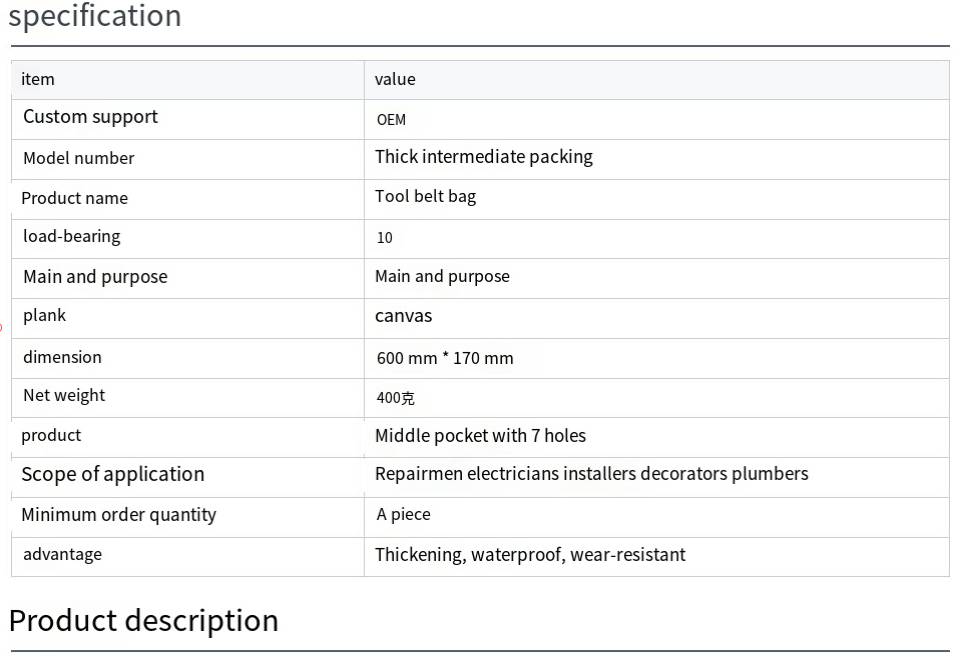 specification

| item | value |
|---|---|
| Custom support | OEM |
| Model number | Thick intermediate packing |
| Product name | Tool belt bag |
| load-bearing | 10 |
| Main and purpose | Main and purpose |
| plank | canvas |
| dimension | 600 mm * 170 mm |
| Net weight | 400克 |
| product | Middle pocket with 7 holes |
| Scope of application | Repairmen electricians installers decorators plumbers |
| Minimum order quantity | A piece |
| advantage | Thickening, waterproof, wear-resistant |

Product description